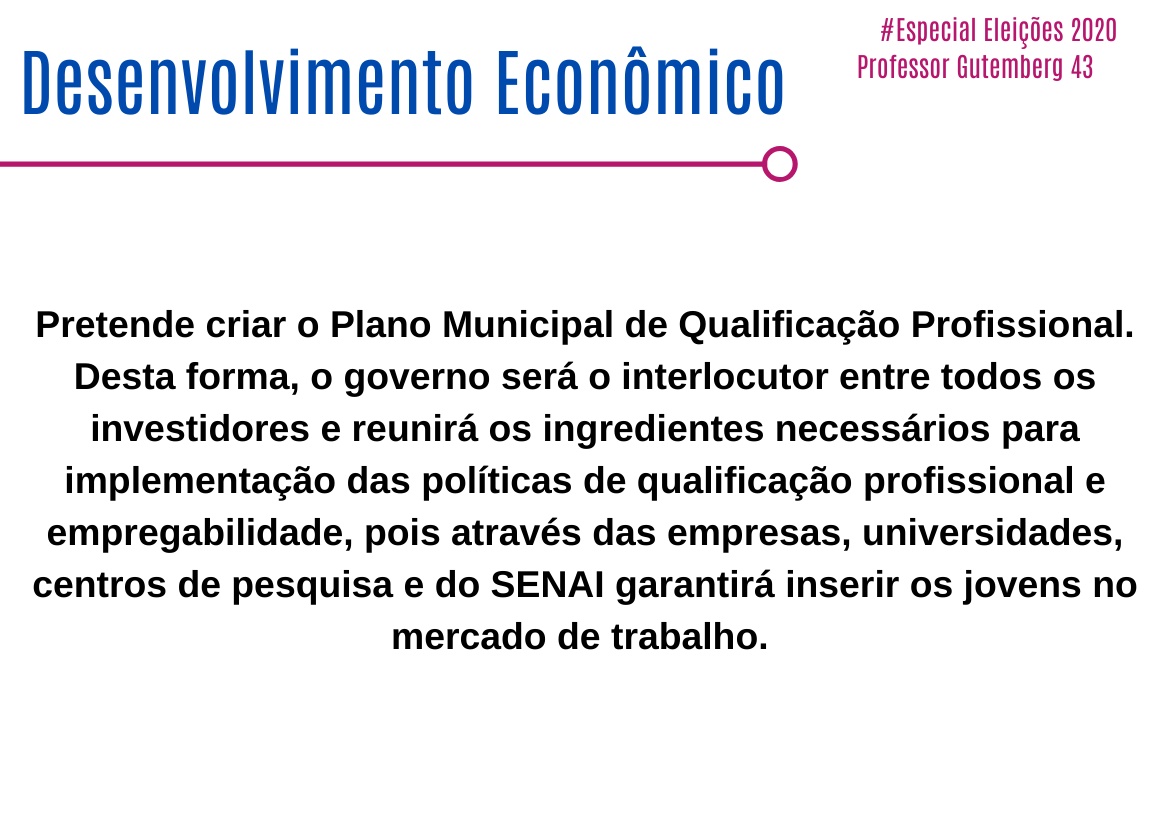 #Especial Eleições 2020
Professor Gutemberg 43

Desenvolvimento Econômico

Pretende criar o Plano Municipal de Qualificação Profissional. Desta forma, o governo será o interlocutor entre todos os investidores e reunirá os ingredientes necessários para implementação das políticas de qualificação profissional e empregabilidade, pois através das empresas, universidades, centros de pesquisa e do SENAI garantirá inserir os jovens no mercado de trabalho.